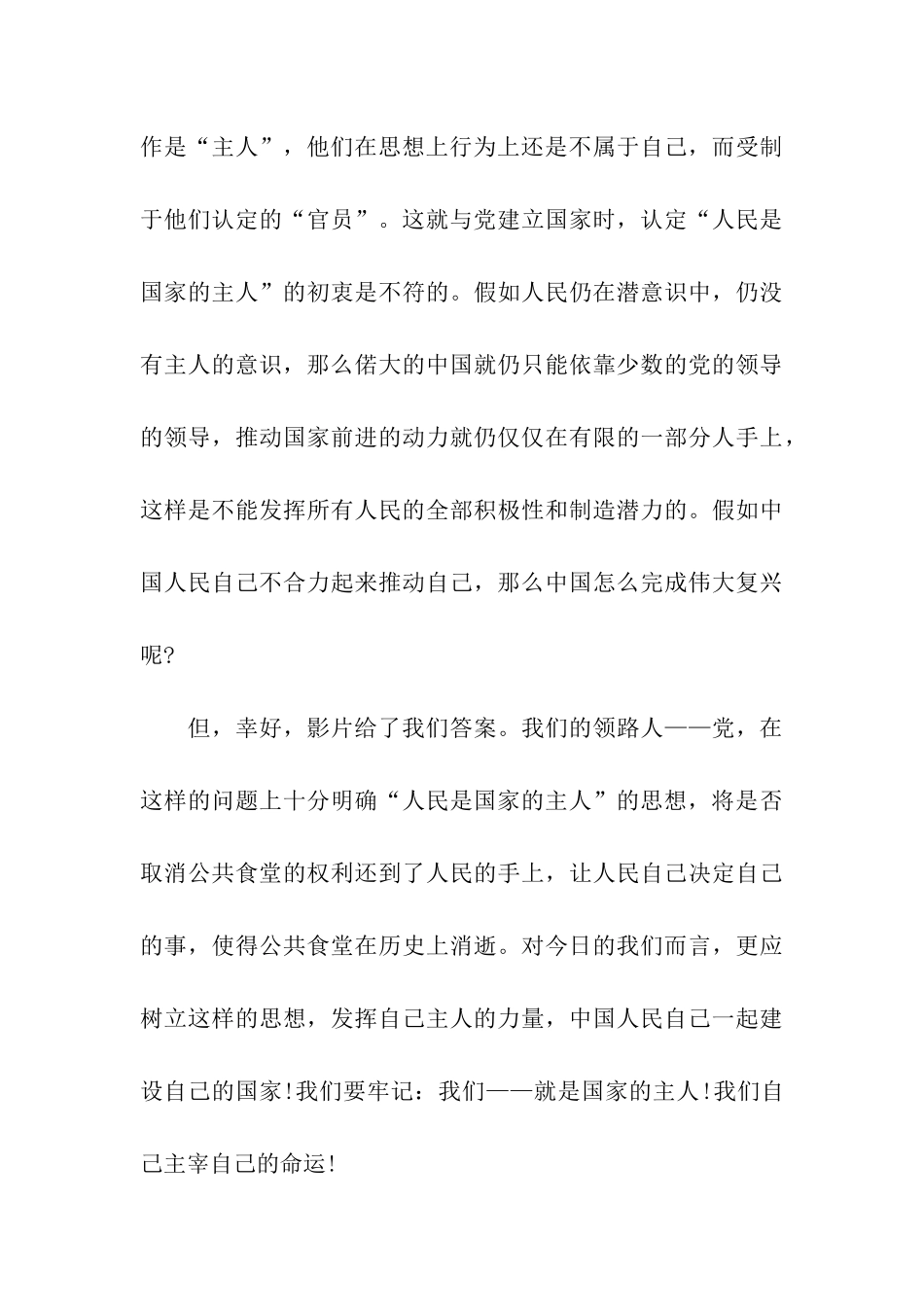 作是“主人”，他们在思想上行为上还是不属于自己，而受制于他们认定的“官员”。这就与党建立国家时，认定“人民是国家的主人”的初衷是不符的。假如人民仍在潜意识中，仍没有主人的意识，那么偌大的中国就仍只能依靠少数的党的领导的领导，推动国家前进的动力就仍仅仅在有限的一部分人手上，这样是不能发挥所有人民的全部积极性和制造潜力的。假如中国人民自己不合力起来推动自己，那么中国怎么完成伟大复兴呢?

但，幸好，影片给了我们答案。我们的领路人——党，在这样的问题上十分明确“人民是国家的主人”的思想，将是否取消公共食堂的权利还到了人民的手上，让人民自己决定自己的事，使得公共食堂在历史上消逝。对今日的我们而言，更应树立这样的思想，发挥自己主人的力量，中国人民自己一起建设自己的国家!我们要牢记：我们——就是国家的主人!我们自己主宰自己的命运!